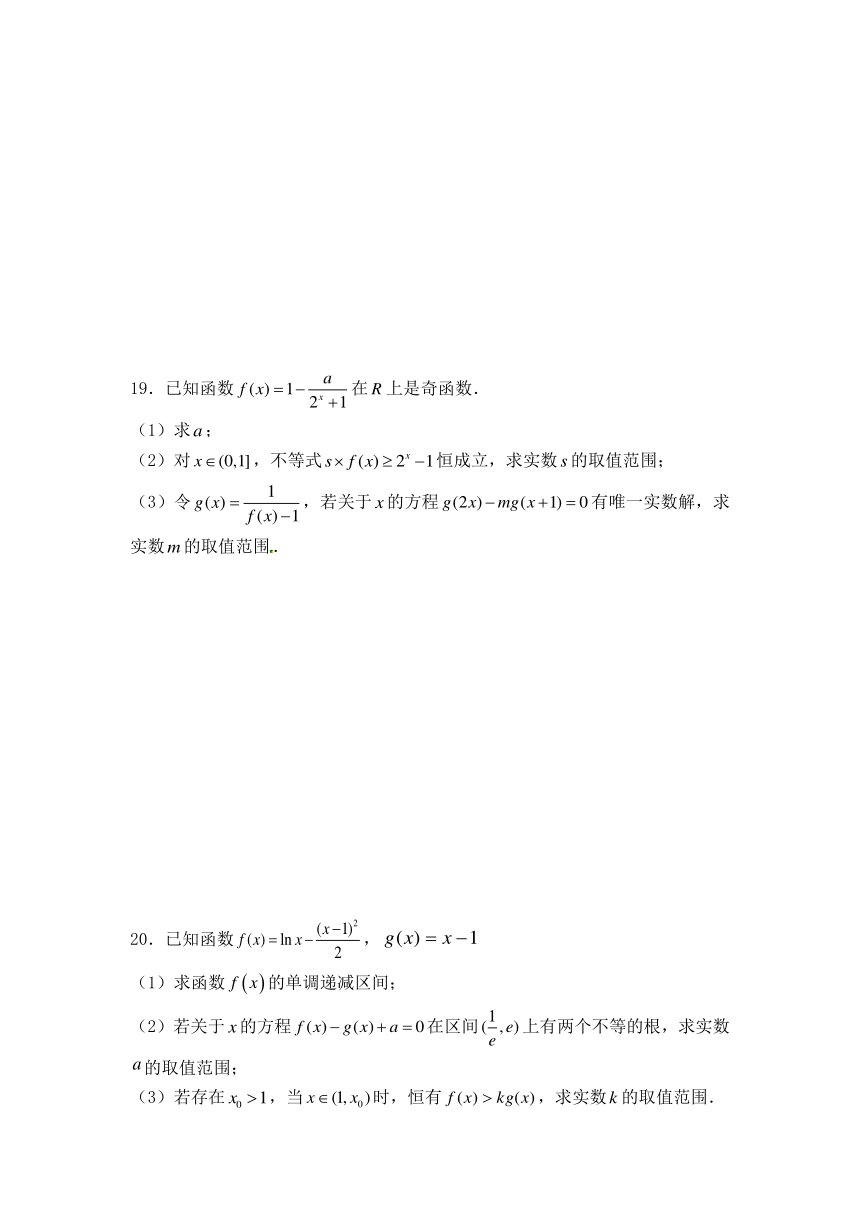 19．已知函数 $f(x)=1-\frac{a}{2^x+1}$ 在 $R$ 上是奇函数．

（1）求 $a$；

（2）对 $x\in(0,1]$，不等式 $s\times f(x)\geq 2^x-1$ 恒成立，求实数 $s$ 的取值范围；

（3）令 $g(x)=\frac{1}{f(x)-1}$，若关于 $x$ 的方程 $g(2x)-mg(x+1)=0$ 有唯一实数解，求实数 $m$ 的取值范围．

20．已知函数 $f(x)=\ln x-\frac{(x-1)^2}{2}$， $g(x)=x-1$

（1）求函数 $f(x)$ 的单调递减区间；

（2）若关于 $x$ 的方程 $f(x)-g(x)+a=0$ 在区间 $(\frac{1}{e},e)$ 上有两个不等的根，求实数 $a$ 的取值范围；

（3）若存在 $x_0>1$，当 $x\in(1,x_0)$ 时，恒有 $f(x)>kg(x)$，求实数 $k$ 的取值范围．